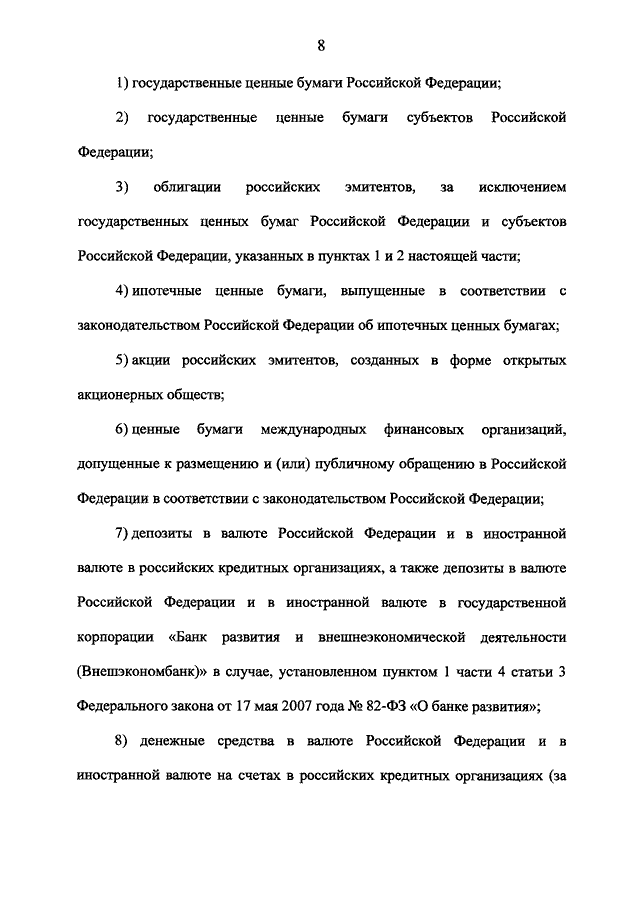 8

1) государственные ценные бумаги Российской Федерации;

2) государственные ценные бумаги субъектов Российской Федерации;

3) облигации российских эмитентов, за исключением государственных ценных бумаг Российской Федерации и субъектов Российской Федерации, указанных в пунктах 1 и 2 настоящей части;

4) ипотечные ценные бумаги, выпущенные в соответствии с законодательством Российской Федерации об ипотечных ценных бумагах;

5) акции российских эмитентов, созданных в форме открытых акционерных обществ;

6) ценные бумаги международных финансовых организаций, допущенные к размещению и (или) публичному обращению в Российской Федерации в соответствии с законодательством Российской Федерации;

7) депозиты в валюте Российской Федерации и в иностранной валюте в российских кредитных организациях, а также депозиты в валюте Российской Федерации и в иностранной валюте в государственной корпорации «Банк развития и внешнеэкономической деятельности (Внешэкономбанк)» в случае, установленном пунктом 1 части 4 статьи 3 Федерального закона от 17 мая 2007 года № 82-ФЗ «О банке развития»;

8) денежные средства в валюте Российской Федерации и в иностранной валюте на счетах в российских кредитных организациях (за